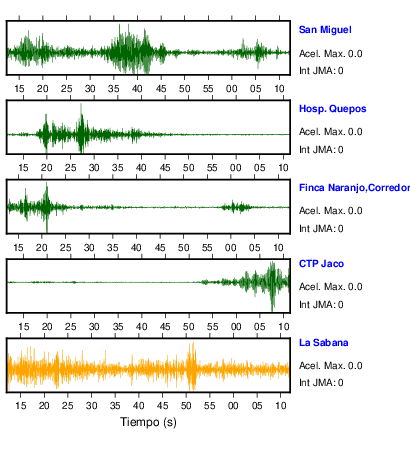 San Miguel
Acel. Max. 0.0
Int JMA: 0

15 20 25 30 35 40 45 50 55 00 05 10

Hosp. Quepos
Acel. Max. 0.0
Int JMA: 0

15 20 25 30 35 40 45 50 55 00 05 10

Finca Naranjo,Corredor
Acel. Max. 0.0
Int JMA: 0

15 20 25 30 35 40 45 50 55 00 05 10

CTP Jaco
Acel. Max. 0.0
Int JMA: 0

15 20 25 30 35 40 45 50 55 00 05 10

La Sabana
Acel. Max. 0.0
Int JMA: 0

15 20 25 30 35 40 45 50 55 00 05 10
Tiempo (s)